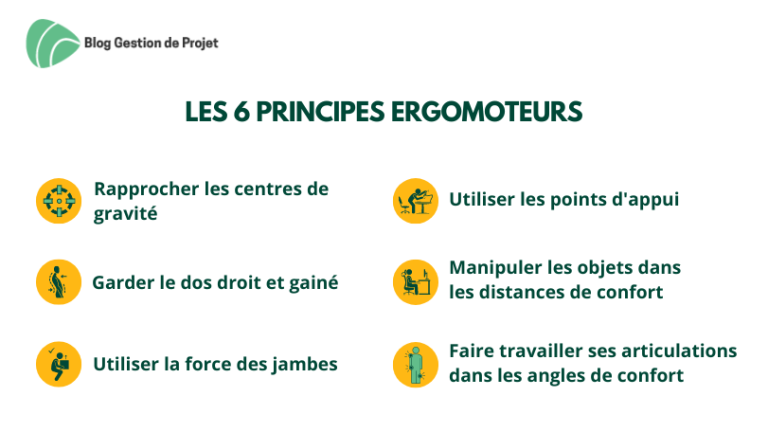 Blog Gestion de Projet

LES 6 PRINCIPES ERGOMOTEURS

Rapprocher les centres de gravité

Garder le dos droit et gainé

Utiliser la force des jambes

Utiliser les points d'appui

Manipuler les objets dans les distances de confort

Faire travailler ses articulations dans les angles de confort